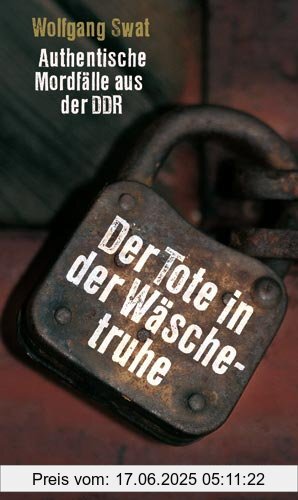 Wolfgang Swat

Authentische Mordfälle aus der DDR

Der Tote in der Wäschetruhe

Preis vom: 17.06.2025 05:11:22